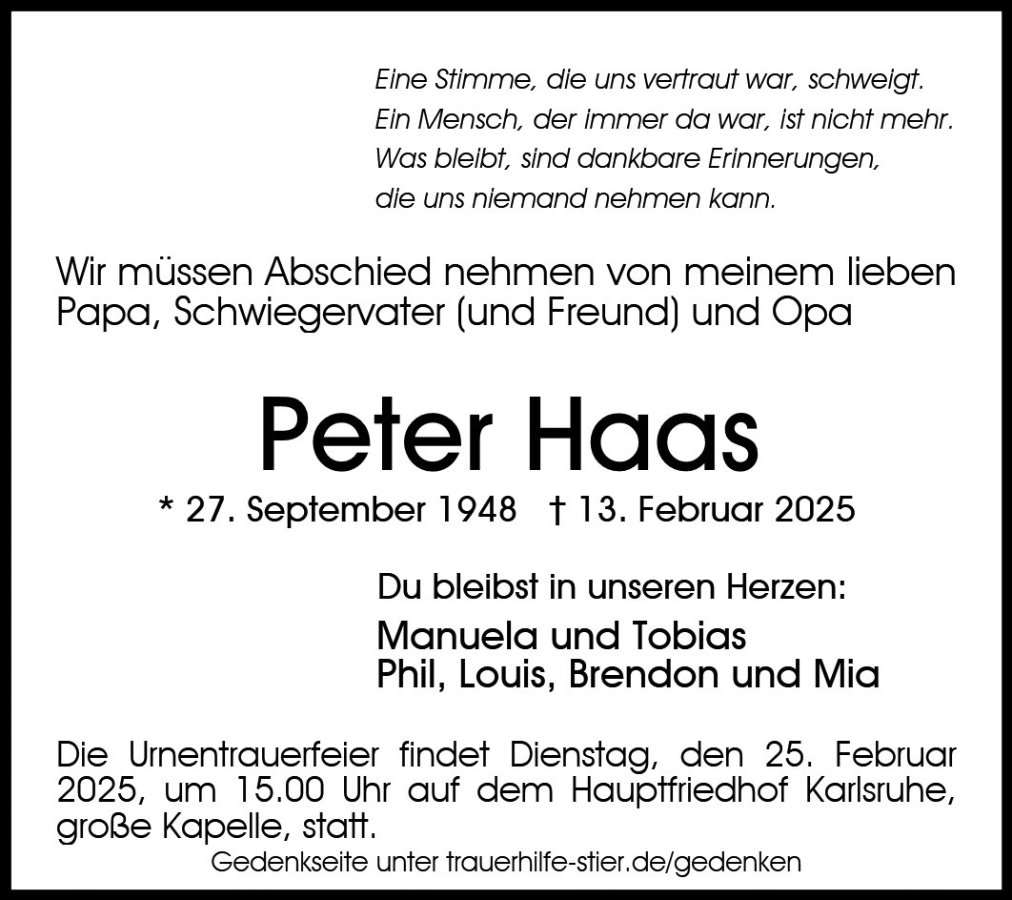 Eine Stimme, die uns vertraut war, schweigt.
Ein Mensch, der immer da war, ist nicht mehr.
Was bleibt, sind dankbare Erinnerungen,
die uns niemand nehmen kann.

Wir müssen Abschied nehmen von meinem lieben Papa, Schwiegervater (und Freund) und Opa

Peter Haas

* 27. September 1948 † 13. Februar 2025

Du bleibst in unseren Herzen:

Manuela und Tobias
Phil, Louis, Brendon und Mia

Die Urnentrauerfeier findet Dienstag, den 25. Februar 2025, um 15.00 Uhr auf dem Hauptfriedhof Karlsruhe, große Kapelle, statt.

Gedenkseite unter trauerhilfe-stier.de/gedenken